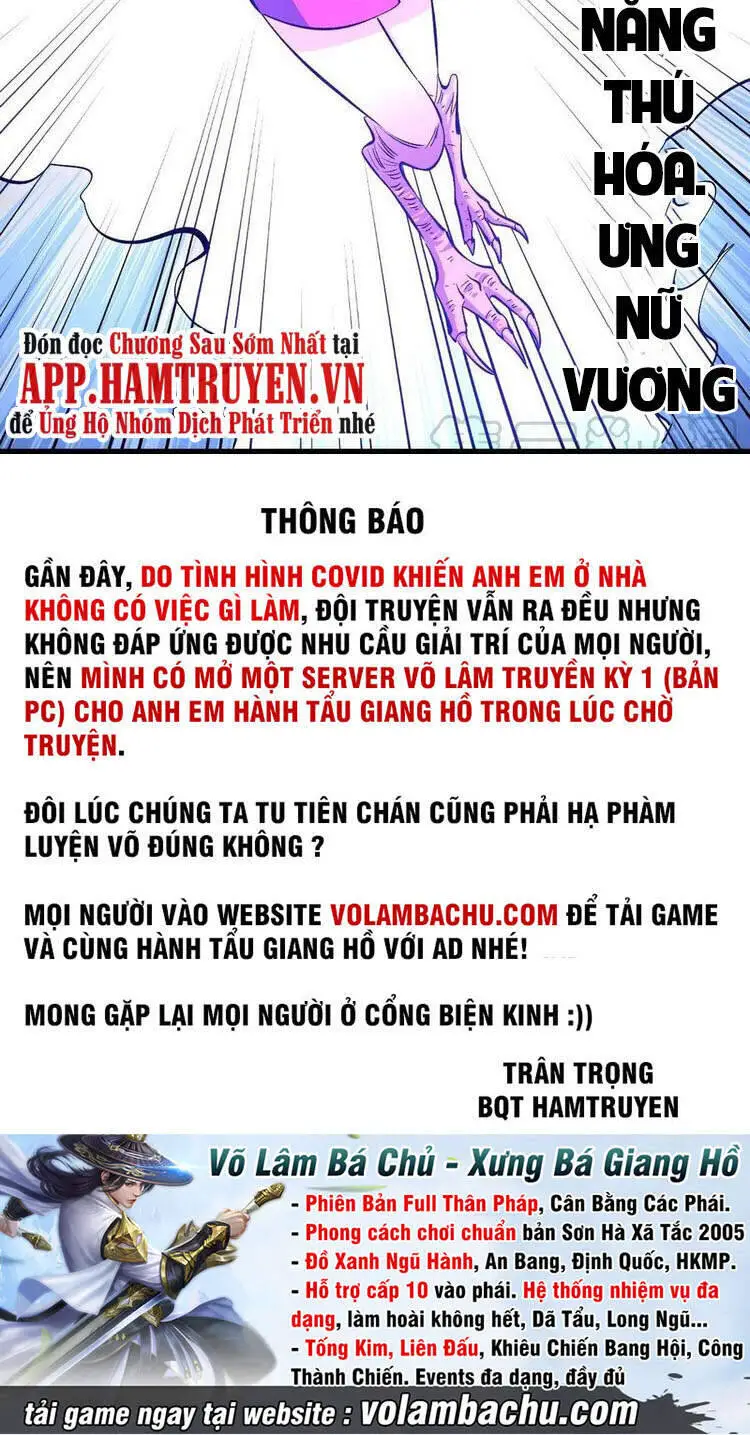 NĂNG THÚ HÓA. ƯNG NỮ VƯƠNG

Đón đọc Chương Sau Sớm Nhất tại APP.HAMTRUYEN.VN để Ủng Hộ Nhóm Dịch Phát Triển nhé

THÔNG BÁO

GẦN ĐÂY, DO TÌNH HÌNH COVID KHIẾN ANH EM Ở NHÀ KHÔNG CÓ VIỆC GÌ LÀM, ĐỘI TRUYỆN VẪN RA ĐỀU NHƯNG KHÔNG ĐÁP ỨNG ĐƯỢC NHU CẦU GIẢI TRÍ CỦA MỌI NGƯỜI, NÊN MÌNH CÓ MỞ MỘT SERVER VÕ LÂM TRUYỀN KỲ 1 (BẢN PC) CHO ANH EM HÀNH TẨU GIANG HỒ TRONG LÚC CHỜ TRUYỆN.

ĐÔI LÚC CHÚNG TA TU TIÊN CHÁN CŨNG PHẢI HẠ PHÀM LUYỆN VÕ ĐÚNG KHÔNG ?

MỌI NGƯỜI VÀO WEBSITE VOLAMBACHU.COM ĐỂ TẢI GAME VÀ CÙNG HÀNH TẨU GIANG HỒ VỚI AD NHÉ!

MONG GẶP LẠI MỌI NGƯỜI Ở CỔNG BIỆN KINH :))

TRÂN TRỌNG
BQT HAMTRUYEN

Võ Lâm Bá Chủ - Xưng Bá Giang Hồ
- Phiên Bản Full Thân Pháp, Cân Bằng Các Phái.
- Phong cách chơi chuẩn bản Sơn Hà Xã Tắc 2005
- Đồ Xanh Ngũ Hành, An Bang, Định Quốc, HKMP.
- Hỗ trợ cấp 10 vào phái. Hệ thống nhiệm vụ đa dạng, làm hoài không hết, Dã Tẩu, Long Ngũ...
- Tống Kim, Liên Đấu, Khiêu Chiến Bang Hội, Công Thành Chiến. Events đa dạng, đầy đủ
tải game ngay tại website : volambachu.com